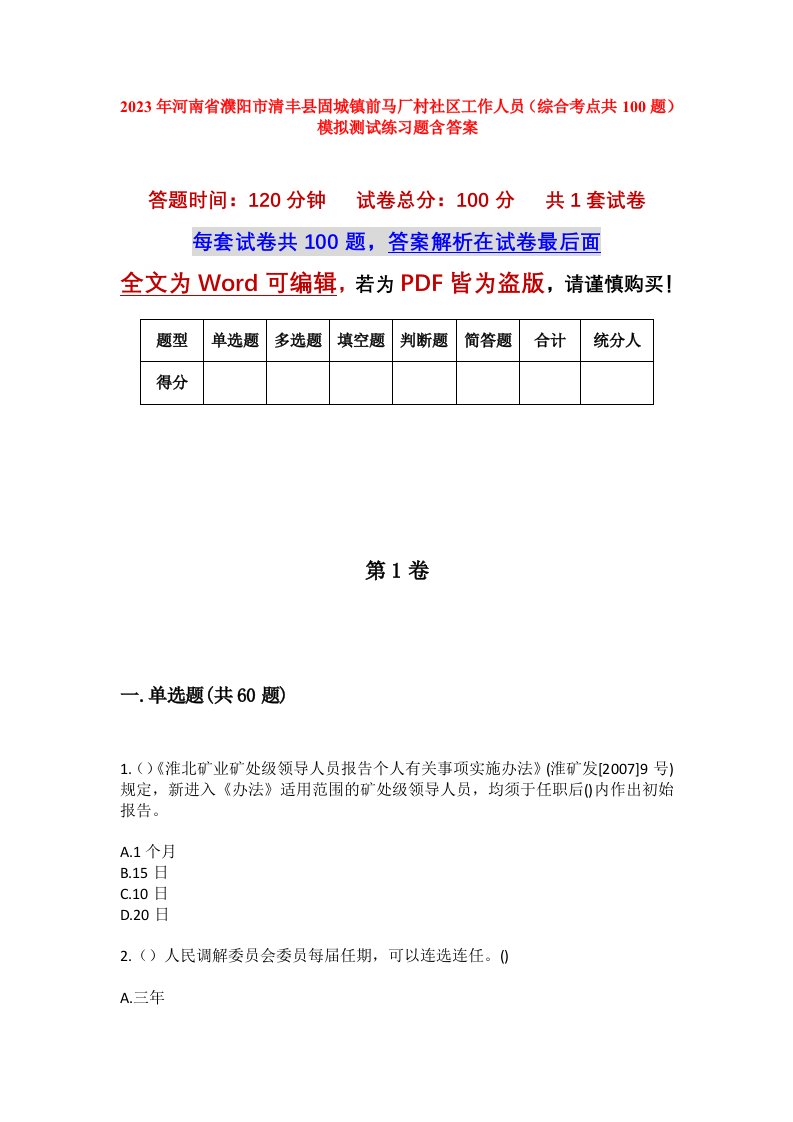 2023年河南省濮阳市清丰县固城镇前马厂村社区工作人员（综合考点共100题）模拟测试练习题含答案

答题时间：120分钟　试卷总分：100分　共1套试卷

每套试卷共100题，答案解析在试卷最后面

全文为Word可编辑，若为PDF皆为盗版，请谨慎购买！

| 题型 | 单选题 | 多选题 | 填空题 | 判断题 | 简答题 | 合计 | 统分人 |
|---|---|---|---|---|---|---|---|
| 得分 | | | | | | | |

第1卷

一.单选题(共60题)

1.()《淮北矿业矿处级领导人员报告个人有关事项实施办法》(淮矿发[2007]9号)规定，新进入《办法》适用范围的矿处级领导人员，均须于任职后()内作出初始报告。

A.1个月
B.15日
C.10日
D.20日

2.()人民调解委员会委员每届任期，可以连选连任。()

A.三年